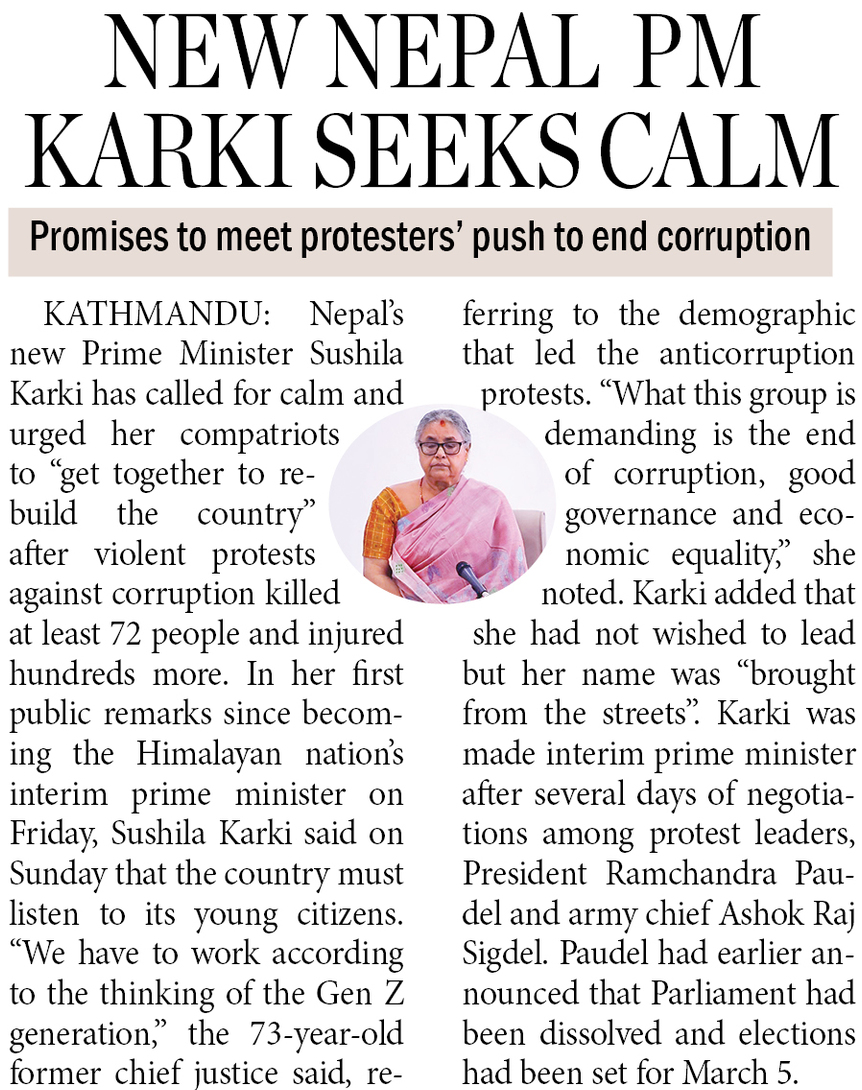 NEW NEPAL PM KARKI SEEKS CALM

Promises to meet protesters' push to end corruption

KATHMANDU: Nepal's new Prime Minister Sushila Karki has called for calm and urged her compatriots to "get together to rebuild the country" after violent protests against corruption killed at least 72 people and injured hundreds more. In her first public remarks since becoming the Himalayan nation's interim prime minister on Friday, Sushila Karki said on Sunday that the country must listen to its young citizens. "We have to work according to the thinking of the Gen Z generation," the 73-year-old former chief justice said, referring to the demographic that led the anticorruption protests. "What this group is demanding is the end of corruption, good governance and economic equality," she noted. Karki added that she had not wished to lead but her name was "brought from the streets". Karki was made interim prime minister after several days of negotiations among protest leaders, President Ramchandra Paudel and army chief Ashok Raj Sigdel. Paudel had earlier announced that Parliament had been dissolved and elections had been set for March 5.